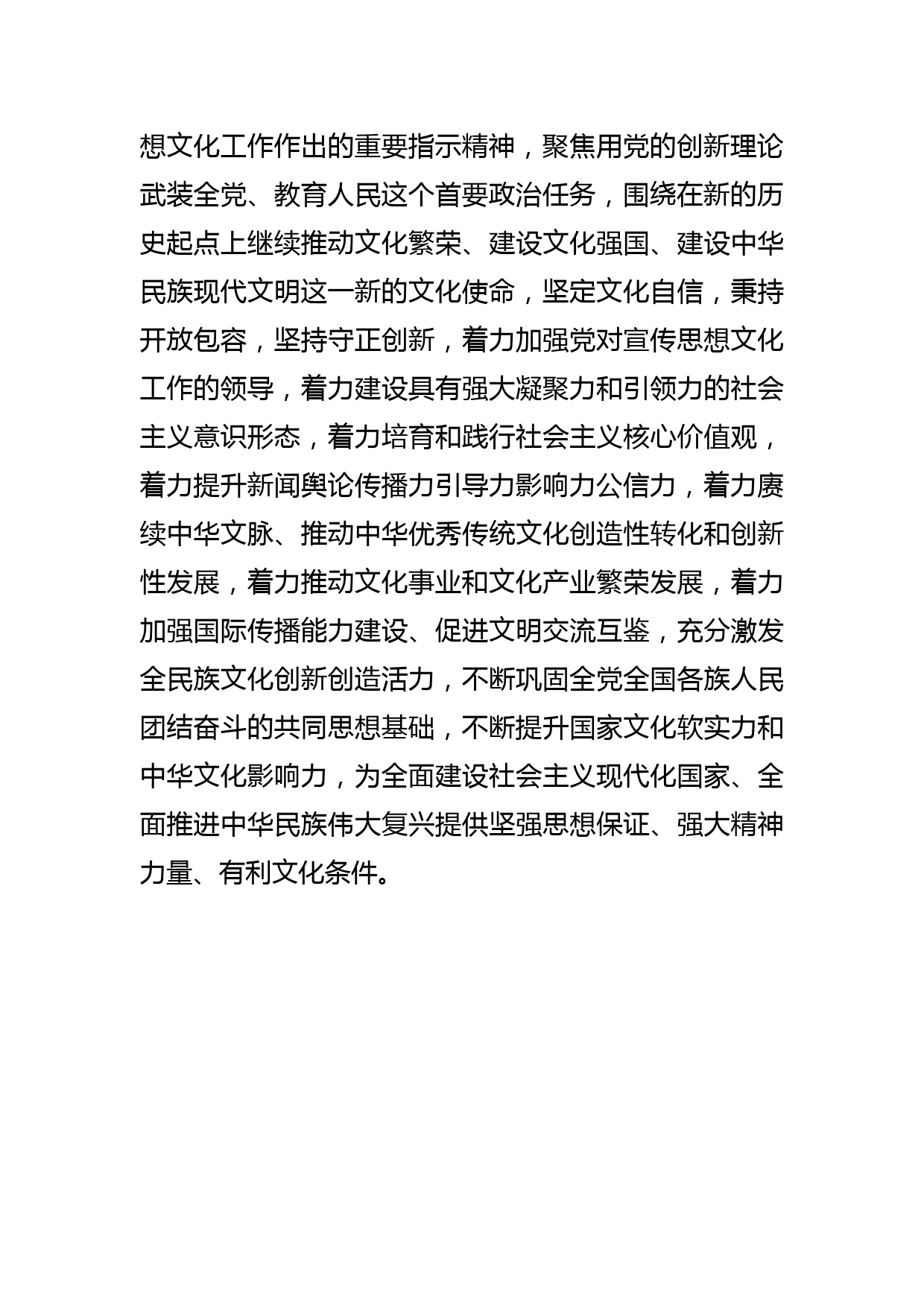 想文化工作作出的重要指示精神，聚焦用党的创新理论武装全党、教育人民这个首要政治任务，围绕在新的历史起点上继续推动文化繁荣、建设文化强国、建设中华民族现代文明这一新的文化使命，坚定文化自信，秉持开放包容，坚持守正创新，着力加强党对宣传思想文化工作的领导，着力建设具有强大凝聚力和引领力的社会主义意识形态，着力培育和践行社会主义核心价值观，着力提升新闻舆论传播力引导力影响力公信力，着力赓续中华文脉、推动中华优秀传统文化创造性转化和创新性发展，着力推动文化事业和文化产业繁荣发展，着力加强国际传播能力建设、促进文明交流互鉴，充分激发全民族文化创新创造活力，不断巩固全党全国各族人民团结奋斗的共同思想基础，不断提升国家文化软实力和中华文化影响力，为全面建设社会主义现代化国家、全面推进中华民族伟大复兴提供坚强思想保证、强大精神力量、有利文化条件。